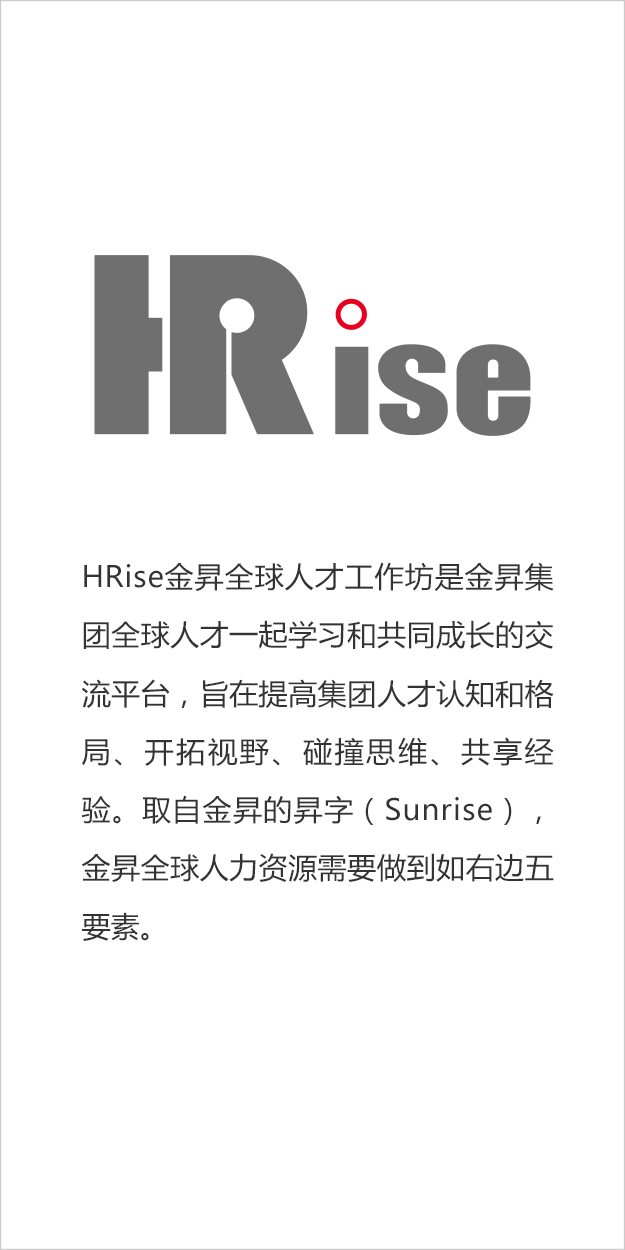 HRise

HRise金昇全球人才工作坊是金昇集团全球人才一起学习和共同成长的交流平台，旨在提高集团人才认知和格局、开拓视野、碰撞思维、共享经验。取自金昇的昇字（Sunrise），金昇全球人力资源需要做到如右边五要素。